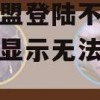 盟登陆不
显示无法